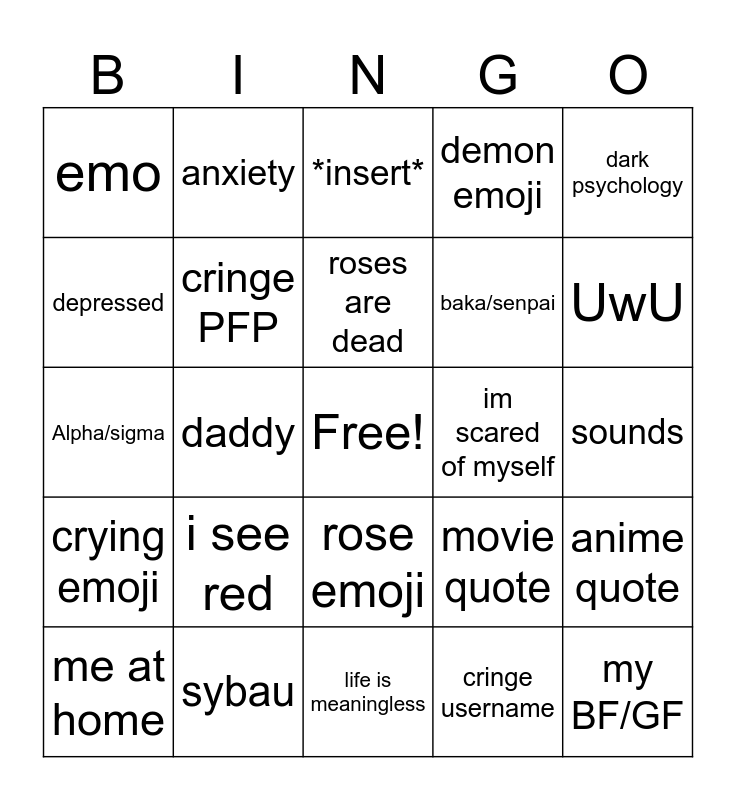 | B | I | N | G | O |
|---|---|---|---|---|
| emo | anxiety | \*insert\* | demon emoji | dark psychology |
| depressed | cringe PFP | roses are dead | baka/senpai | UwU |
| Alpha/sigma | daddy | Free! | im scared of myself | sounds |
| crying emoji | i see red | rose emoji | movie quote | anime quote |
| me at home | sybau | life is meaningless | cringe username | my BF/GF |